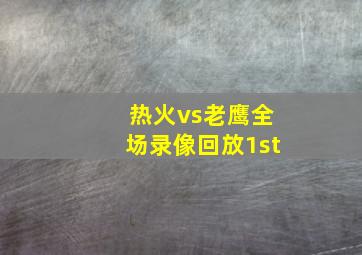 热火vs老鹰全场录像回放1st